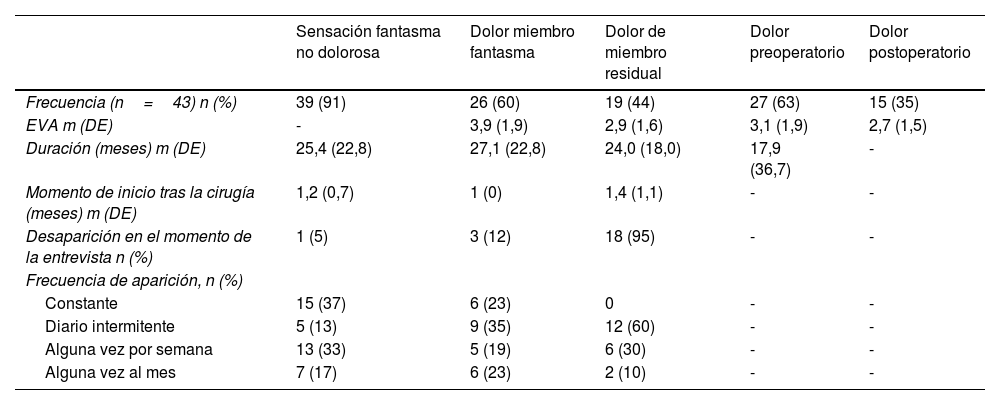 |  | Sensación fantasma no dolorosa | Dolor miembro fantasma | Dolor de miembro residual | Dolor preoperatorio | Dolor postoperatorio |
|---|---|---|---|---|---|
| Frecuencia (n = 43) n (%) | 39 (91) | 26 (60) | 19 (44) | 27 (63) | 15 (35) |
| EVA m (DE) | - | 3,9 (1,9) | 2,9 (1,6) | 3,1 (1,9) | 2,7 (1,5) |
| Duración (meses) m (DE) | 25,4 (22,8) | 27,1 (22,8) | 24,0 (18,0) | 17,9 (36,7) | - |
| Momento de inicio tras la cirugía (meses) m (DE) | 1,2 (0,7) | 1 (0) | 1,4 (1,1) | - | - |
| Desaparición en el momento de la entrevista n (%) | 1 (5) | 3 (12) | 18 (95) | - | - |
| Frecuencia de aparición, n (%) |  |  |  |  |  |
| Constante | 15 (37) | 6 (23) | 0 | - | - |
| Diario intermitente | 5 (13) | 9 (35) | 12 (60) | - | - |
| Alguna vez por semana | 13 (33) | 5 (19) | 6 (30) | - | - |
| Alguna vez al mes | 7 (17) | 6 (23) | 2 (10) | - | - |